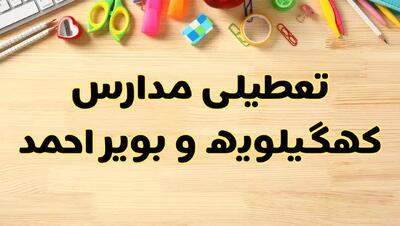 تعطیلی مدارس
کهگیلویه و بویراحمد